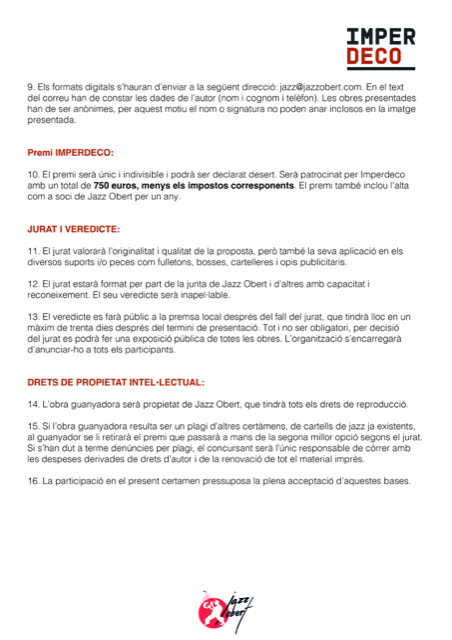 IMPER
DECO

9. Els formats digitals s'hauran d'enviar a la següent direcció: jazz@jazzobert.com. En el text del correu han de constar les dades de l'autor (nom i cognom i telèfon). Les obres presentades han de ser anònimes, per aquest motiu el nom o signatura no poden anar inclosos en la imatge presentada.

Premi IMPERDECO:

10. El premi serà únic i indivisible i podrà ser declarat desert. Serà patrocinat per Imperdeco amb un total de 750 euros, menys els impostos corresponents. El premi també inclou l'alta com a soci de Jazz Obert per un any.

JURAT I VEREDICTE:

11. El jurat valorarà l'originalitat i qualitat de la proposta, però també la seva aplicació en els diversos suports i/o peces com fulletons, bosses, cartelleres i opis publicitaris.

12. El jurat estarà format per part de la junta de Jazz Obert i d'altres amb capacitat i reconeixement. El seu veredicte serà inapel·lable.

13. El veredicte es farà públic a la premsa local després del fall del jurat, que tindrà lloc en un màxim de trenta dies després del termini de presentació. Tot i no ser obligatori, per decisió del jurat es podrà fer una exposició pública de totes les obres. L'organització s'encarregarà d'anunciar-ho a tots els participants.

DRETS DE PROPIETAT INTEL·LECTUAL:

14. L'obra guanyadora serà propietat de Jazz Obert, que tindrà tots els drets de reproducció.

15. Si l'obra guanyadora resulta ser un plagi d'altres certàmens, de cartells de jazz ja existents, al guanyador se li retirarà el premi que passarà a mans de la segona millor opció segons el jurat. Si s'han dut a terme denúncies per plagi, el concursant serà l'únic responsable de córrer amb les despeses derivades de drets d'autor i de la renovació de tot el material imprès.

16. La participació en el present certamen pressuposa la plena acceptació d'aquestes bases.

Jazz Obert